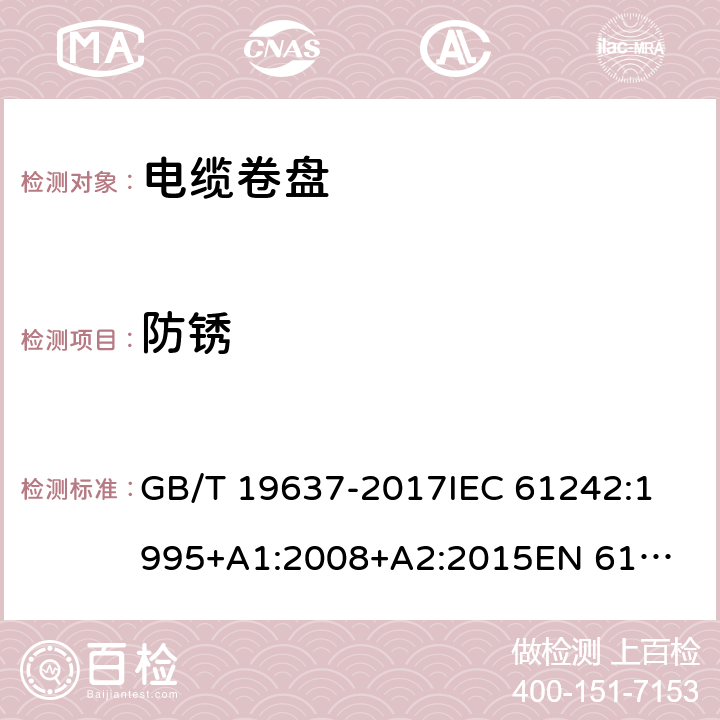 MA CNAS AC ilac-MRA

检测对象： 电缆卷盘

检测项目： 防锈

检测标准： GB/T 19637-2017IEC 61242:1995+A1:2008+A2:2015EN 61…

百检 Baijiantest.com

做检测 上百检
400-151-7153